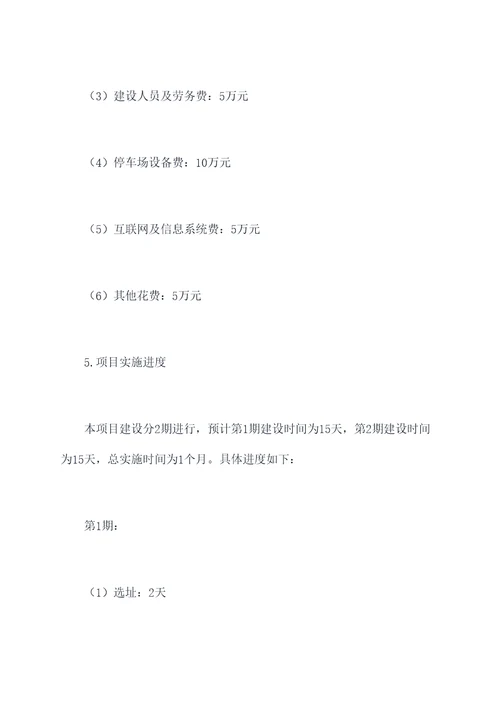 （3）建设人员及劳务费：5万元

（4）停车场设备费：10万元

（5）互联网及信息系统费：5万元

（6）其他花费：5万元

5.项目实施进度

本项目建设分2期进行，预计第1期建设时间为15天，第2期建设时间为15天，总实施时间为1个月。具体进度如下：

第1期：

（1）选址：2天